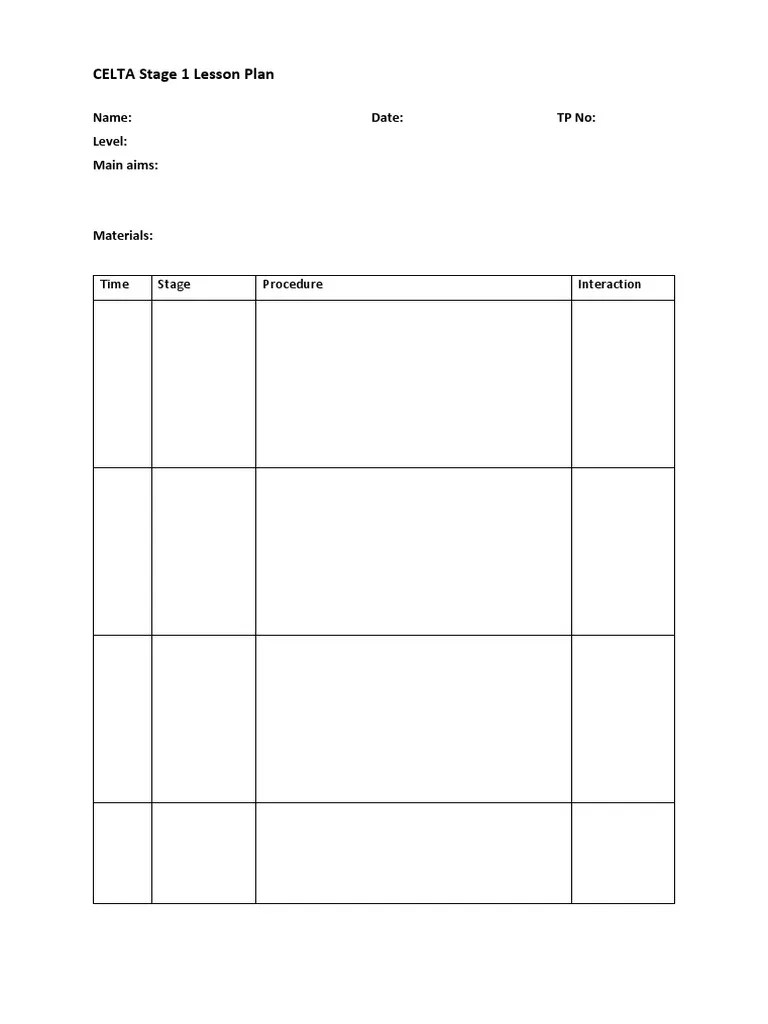 CELTA Stage 1 Lesson Plan

Name: Date: TP No:
Level:
Main aims:

Materials:

| Time | Stage | Procedure | Interaction |
|---|---|---|---|
| | | | |
| | | | |
| | | | |
| | | | |